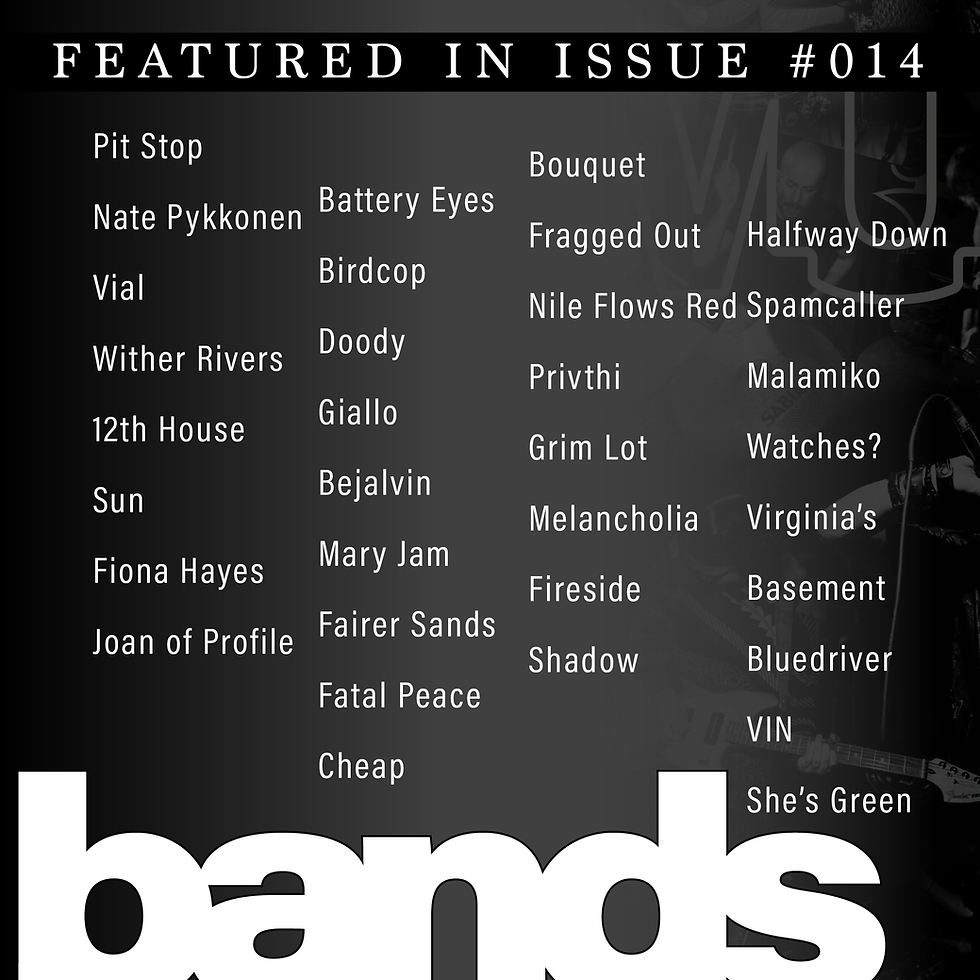 FEATURED IN ISSUE #014

Pit Stop
Nate Pykkonen
Vial
Wither Rivers
12th House
Sun
Fiona Hayes
Joan of Profile

Battery Eyes
Birdcop
Doody
Giallo
Bejalvin
Mary Jam
Fairer Sands
Fatal Peace
Cheap

Bouquet
Fragged Out
Nile Flows Red
Privthi
Grim Lot
Melancholia
Fireside
Shadow

Halfway Down
Spamcaller
Malamiko
Watches?
Virginia's
Basement
Bluedriver
VIN
She's Green

bands